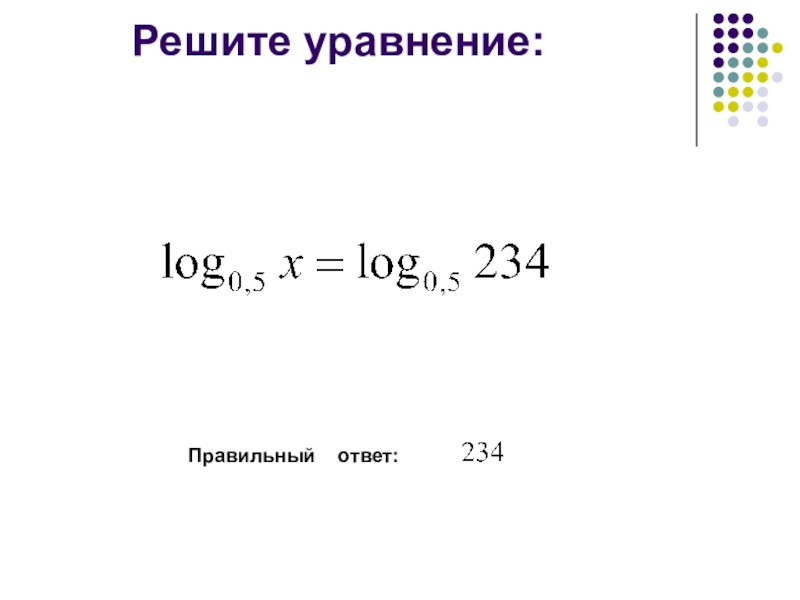 Решите уравнение:

$\log_{0,5} x = \log_{0,5} 234$

Правильный ответ: 234